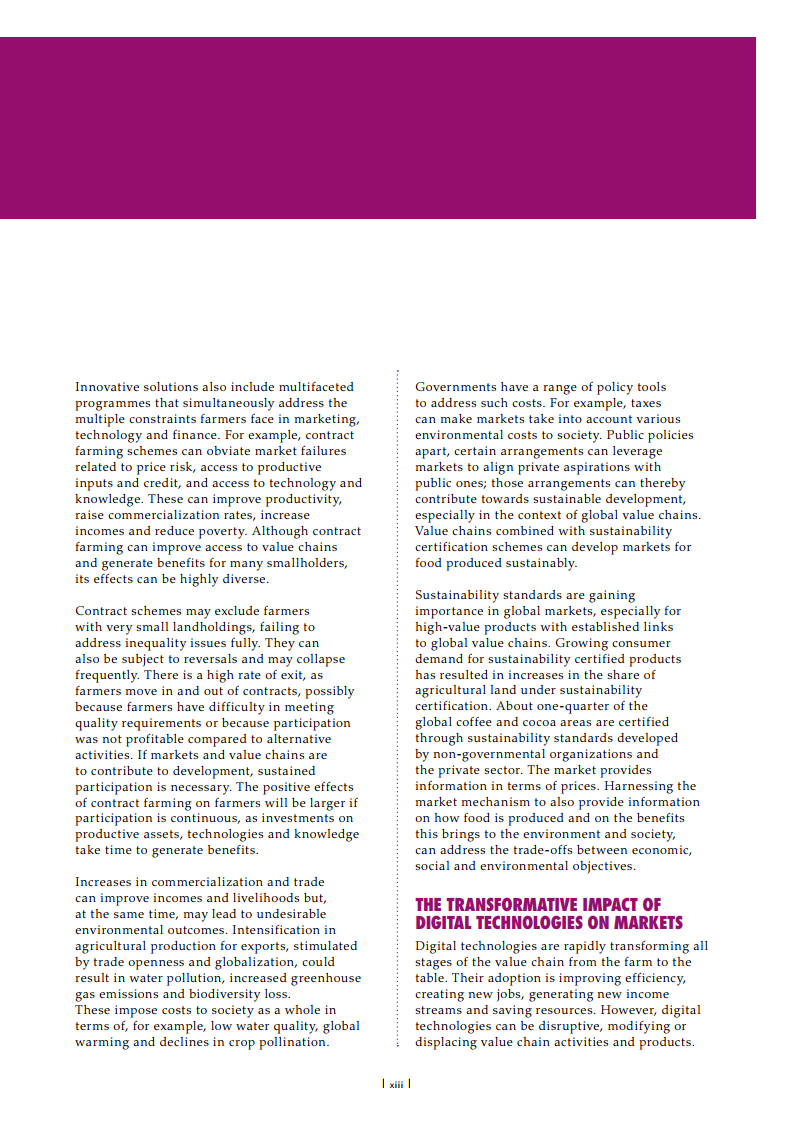 Innovative solutions also include multifaceted programmes that simultaneously address the multiple constraints farmers face in marketing, technology and finance. For example, contract farming schemes can obviate market failures related to price risk, access to productive inputs and credit, and access to technology and knowledge. These can improve productivity, raise commercialization rates, increase incomes and reduce poverty. Although contract farming can improve access to value chains and generate benefits for many smallholders, its effects can be highly diverse.

Contract schemes may exclude farmers with very small landholdings, failing to address inequality issues fully. They can also be subject to reversals and may collapse frequently. There is a high rate of exit, as farmers move in and out of contracts, possibly because farmers have difficulty in meeting quality requirements or because participation was not profitable compared to alternative activities. If markets and value chains are to contribute to development, sustained participation is necessary. The positive effects of contract farming on farmers will be larger if participation is continuous, as investments on productive assets, technologies and knowledge take time to generate benefits.

Increases in commercialization and trade can improve incomes and livelihoods but, at the same time, may lead to undesirable environmental outcomes. Intensification in agricultural production for exports, stimulated by trade openness and globalization, could result in water pollution, increased greenhouse gas emissions and biodiversity loss.
These impose costs to society as a whole in terms of, for example, low water quality, global warming and declines in crop pollination.

Governments have a range of policy tools to address such costs. For example, taxes can make markets take into account various environmental costs to society. Public policies apart, certain arrangements can leverage markets to align private aspirations with public ones; those arrangements can thereby contribute towards sustainable development, especially in the context of global value chains. Value chains combined with sustainability certification schemes can develop markets for food produced sustainably.

Sustainability standards are gaining importance in global markets, especially for high-value products with established links to global value chains. Growing consumer demand for sustainability certified products has resulted in increases in the share of agricultural land under sustainability certification. About one-quarter of the global coffee and cocoa areas are certified through sustainability standards developed by non-governmental organizations and the private sector. The market provides information in terms of prices. Harnessing the market mechanism to also provide information on how food is produced and on the benefits this brings to the environment and society, can address the trade-offs between economic, social and environmental objectives.

THE TRANSFORMATIVE IMPACT OF DIGITAL TECHNOLOGIES ON MARKETS

Digital technologies are rapidly transforming all stages of the value chain from the farm to the table. Their adoption is improving efficiency, creating new jobs, generating new income streams and saving resources. However, digital technologies can be disruptive, modifying or displacing value chain activities and products.

| xiii |